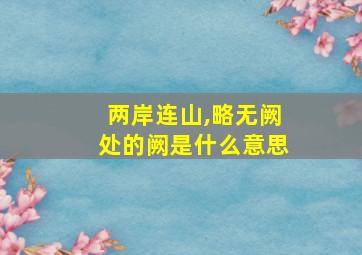 两岸连山,略无阙处的阙是什么意思